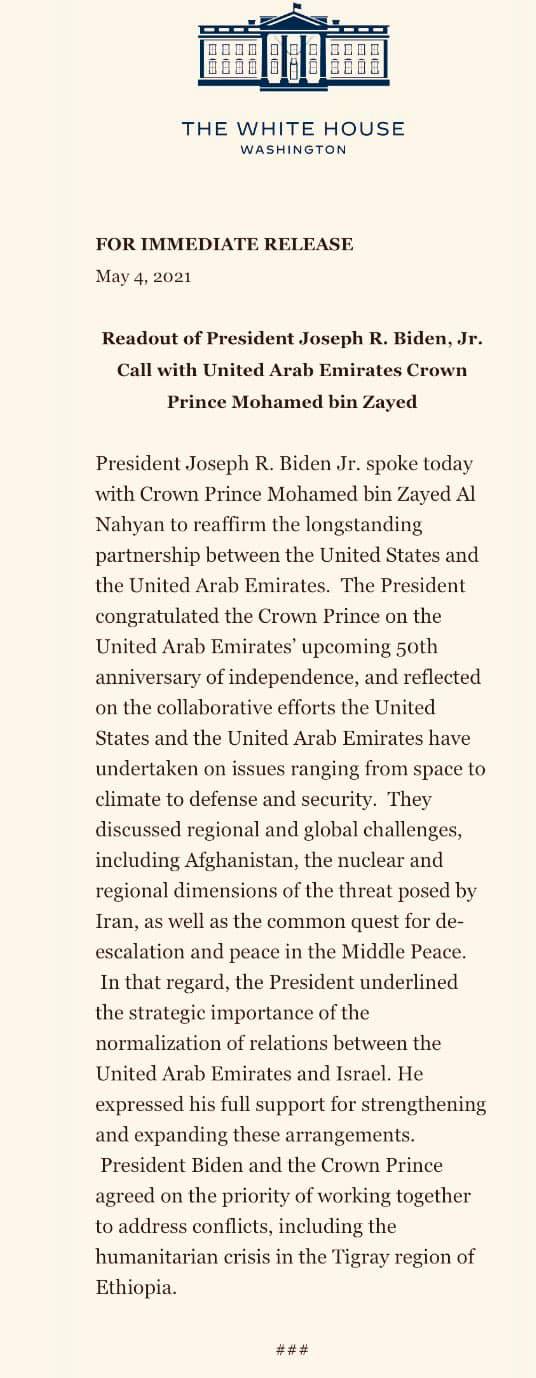 THE WHITE HOUSE
WASHINGTON

FOR IMMEDIATE RELEASE
May 4, 2021

Readout of President Joseph R. Biden, Jr. Call with United Arab Emirates Crown Prince Mohamed bin Zayed

President Joseph R. Biden Jr. spoke today with Crown Prince Mohamed bin Zayed Al Nahyan to reaffirm the longstanding partnership between the United States and the United Arab Emirates. The President congratulated the Crown Prince on the United Arab Emirates' upcoming 50th anniversary of independence, and reflected on the collaborative efforts the United States and the United Arab Emirates have undertaken on issues ranging from space to climate to defense and security. They discussed regional and global challenges, including Afghanistan, the nuclear and regional dimensions of the threat posed by Iran, as well as the common quest for de-escalation and peace in the Middle Peace. In that regard, the President underlined the strategic importance of the normalization of relations between the United Arab Emirates and Israel. He expressed his full support for strengthening and expanding these arrangements. President Biden and the Crown Prince agreed on the priority of working together to address conflicts, including the humanitarian crisis in the Tigray region of Ethiopia.

###